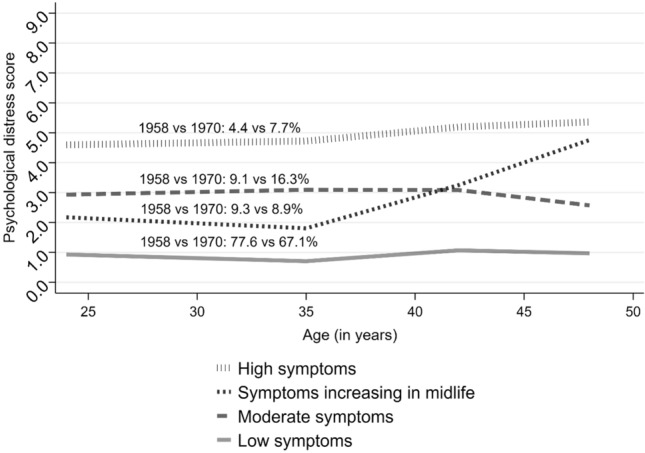 Psychological distress score
9.0
8.0
7.0
6.0
5.0
4.0
3.0
2.0
1.0
0.0

1958 vs 1970: 4.4 vs 7.7%
1958 vs 1970: 9.1 vs 16.3%
1958 vs 1970: 9.3 vs 8.9%
1958 vs 1970: 77.6 vs 67.1%

25
30
35
40
45
50
Age (in years)

High symptoms
Symptoms increasing in midlife
Moderate symptoms
Low symptoms